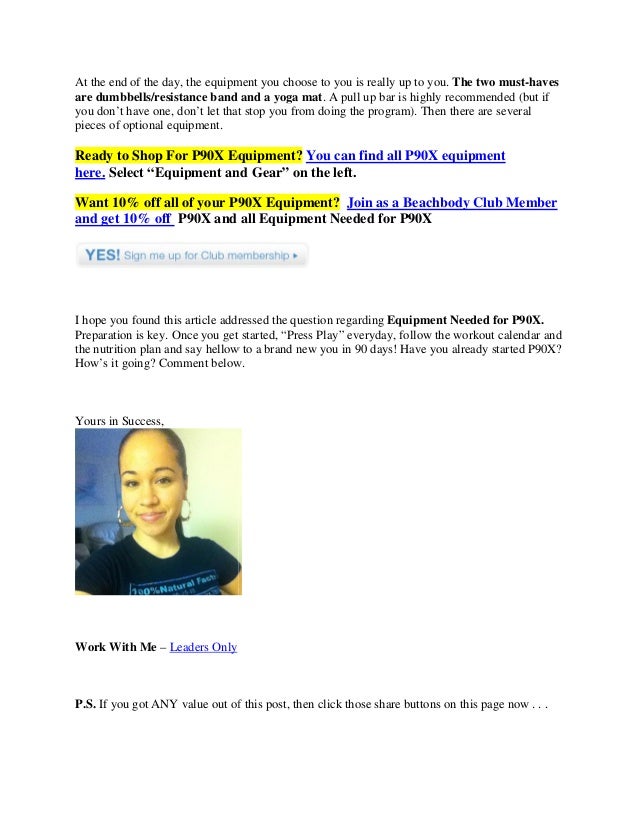 At the end of the day, the equipment you choose to you is really up to you. The two must-haves are dumbbells/resistance band and a yoga mat. A pull up bar is highly recommended (but if you don't have one, don't let that stop you from doing the program). Then there are several pieces of optional equipment.

Ready to Shop For P90X Equipment? You can find all P90X equipment here. Select "Equipment and Gear" on the left.

Want 10% off all of your P90X Equipment? Join as a Beachbody Club Member and get 10% off P90X and all Equipment Needed for P90X

YES! Sign me up for Club membership ▸

I hope you found this article addressed the question regarding Equipment Needed for P90X. Preparation is key. Once you get started, "Press Play" everyday, follow the workout calendar and the nutrition plan and say hellow to a brand new you in 90 days! Have you already started P90X? How's it going? Comment below.

Yours in Success,

100%Natural Fact

Work With Me – Leaders Only

P.S. If you got ANY value out of this post, then click those share buttons on this page now . . .